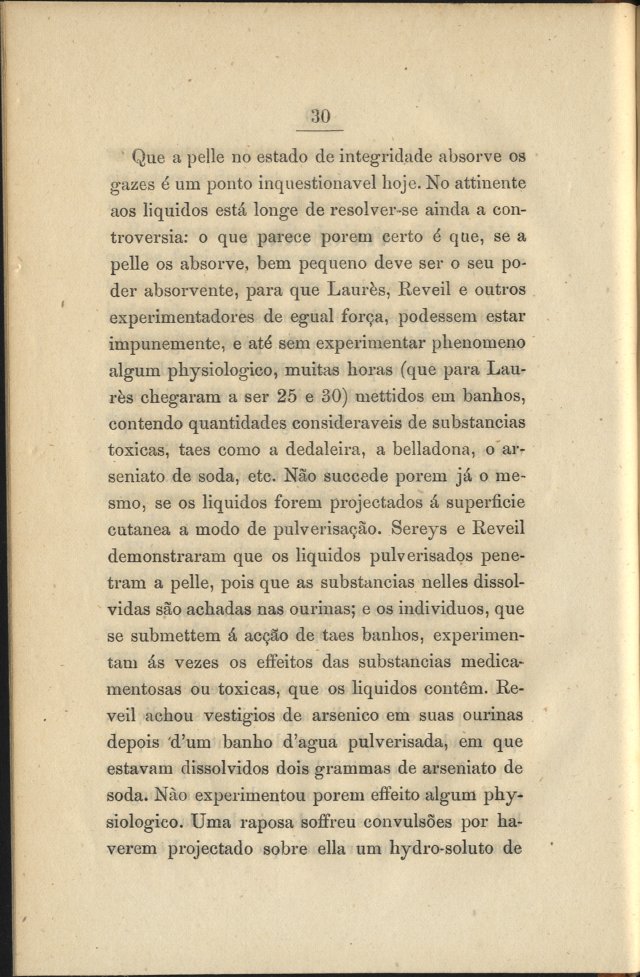 30

Que a pelle no estado de integridade absorve os gazes é um ponto inquestionavel hoje. No attinente aos liquidos está longe de resolver-se ainda a controversia: o que parece porem certo é que, se a pelle os absorve, bem pequeno deve ser o seu poder absorvente, para que Laurès, Reveil e outros experimentadores de egual força, podessem estar impunemente, e até sem experimentar phenomeno algum physiologico, muitas horas (que para Laurès chegaram a ser 25 e 30) mettidos em banhos, contendo quantidades consideraveis de substancias toxicas, taes como a dedaleira, a belladona, o arseniato de soda, etc. Não succede porem já o mesmo, se os liquidos forem projectados á superficie cutanea a modo de pulverisação. Sereys e Reveil demonstraram que os liquidos pulverisados penetram a pelle, pois que as substancias nelles dissolvidas são achadas nas ourinas; e os individuos, que se submettem á acção de taes banhos, experimentam ás vezes os effeitos das substancias medicamentosas ou toxicas, que os liquidos contêm. Reveil achou vestigios de arsenico em suas ourinas depois d'um banho d'agua pulverisada, em que estavam dissolvidos dois grammas de arseniato de soda. Não experimentou porem effeito algum physiologico. Uma raposa soffreu convulsões por haverem projectado sobre ella um hydro-soluto de